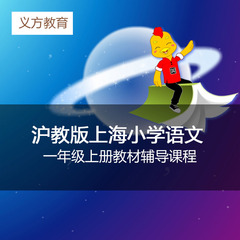 义方教育

沪教版上海小学语文
一年级上册教材辅导课程